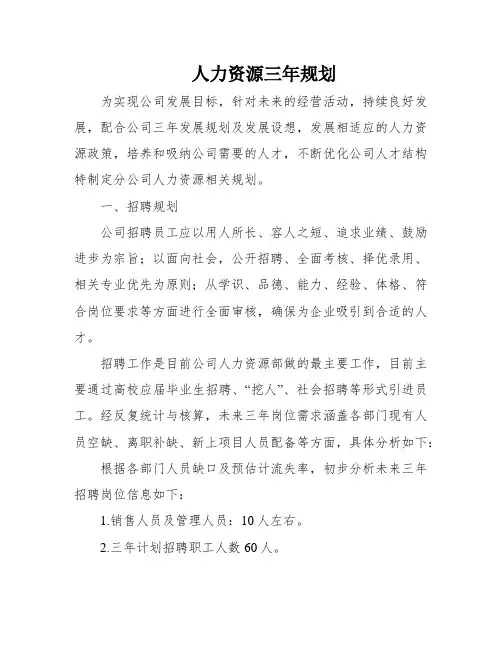 人力资源三年规划

为实现公司发展目标，针对未来的经营活动，持续良好发展，配合公司三年发展规划及发展设想，发展相适应的人力资源政策，培养和吸纳公司需要的人才，不断优化公司人才结构特制定分公司人力资源相关规划。

一、招聘规划

公司招聘员工应以用人所长、容人之短、追求业绩、鼓励进步为宗旨；以面向社会，公开招聘、全面考核、择优录用、相关专业优先为原则；从学识、品德、能力、经验、体格、符合岗位要求等方面进行全面审核，确保为企业吸引到合适的人才。

招聘工作是目前公司人力资源部做的最主要工作，目前主要通过高校应届毕业生招聘、“挖人”、社会招聘等形式引进员工。经反复统计与核算，未来三年岗位需求涵盖各部门现有人员空缺、离职补缺、新上项目人员配备等方面，具体分析如下：

根据各部门人员缺口及预估计流失率，初步分析未来三年招聘岗位信息如下：

1.销售人员及管理人员：10人左右。

2.三年计划招聘职工人数60人。